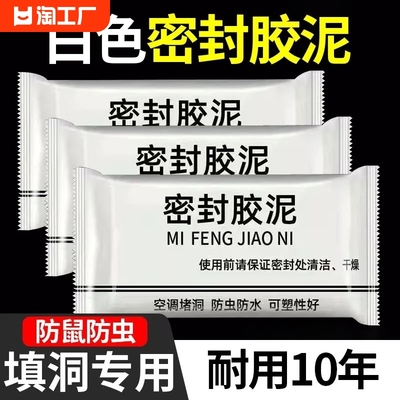 淘工厂

白色密封胶泥

密封胶泥

密封胶泥

密封胶泥
MI FENG JIAO NI
使用前请保证密封处清洁、干燥

空调堵洞 防虫防水 可塑性好

防鼠防虫
填洞专用

耐用10年